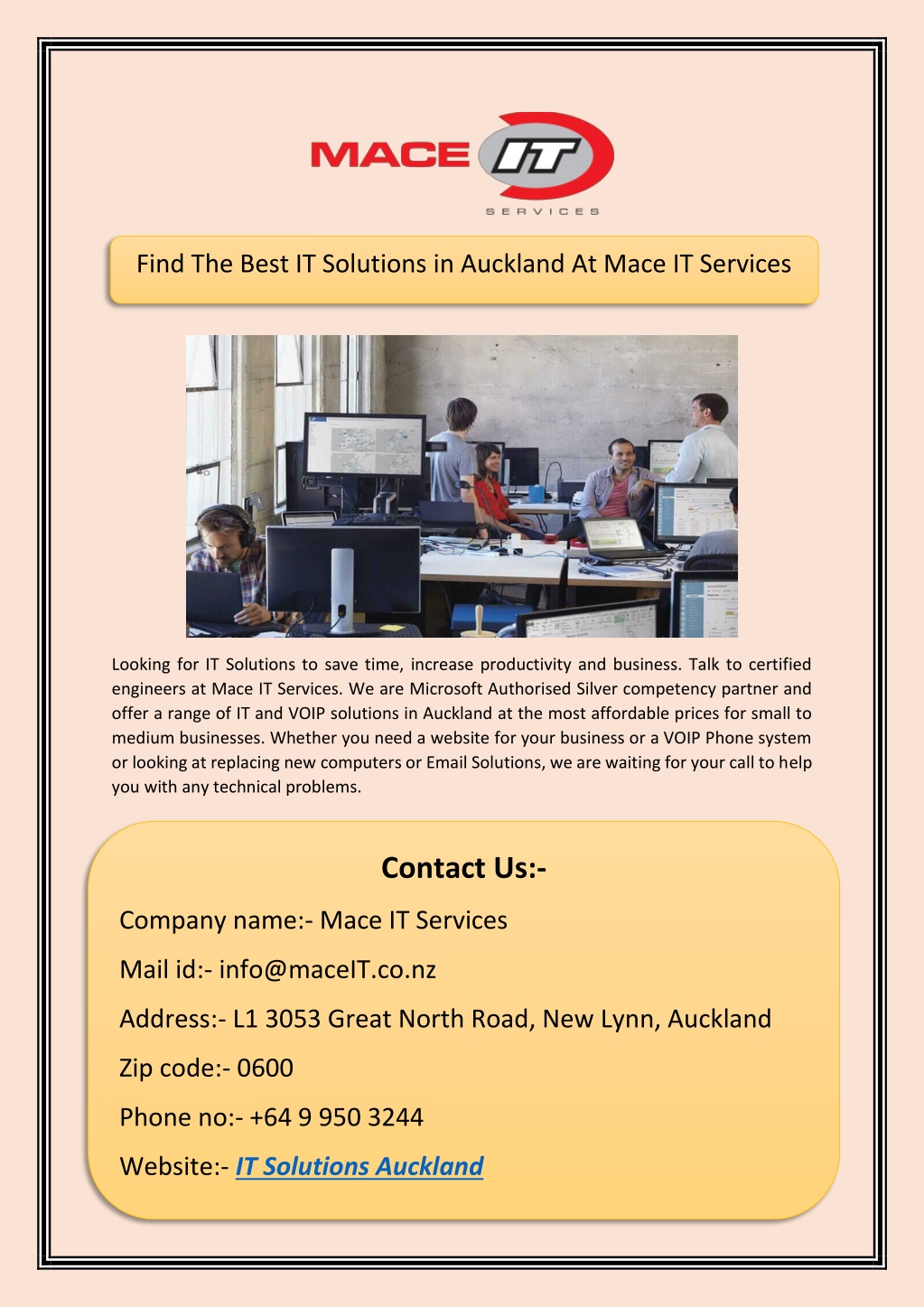 MACE IT
SERVICES

Find The Best IT Solutions in Auckland At Mace IT Services

Looking for IT Solutions to save time, increase productivity and business. Talk to certified engineers at Mace IT Services. We are Microsoft Authorised Silver competency partner and offer a range of IT and VOIP solutions in Auckland at the most affordable prices for small to medium businesses. Whether you need a website for your business or a VOIP Phone system or looking at replacing new computers or Email Solutions, we are waiting for your call to help you with any technical problems.

Contact Us:-

Company name:- Mace IT Services

Mail id:- info@maceIT.co.nz

Address:- L1 3053 Great North Road, New Lynn, Auckland

Zip code:- 0600

Phone no:- +64 9 950 3244

Website:- IT Solutions Auckland